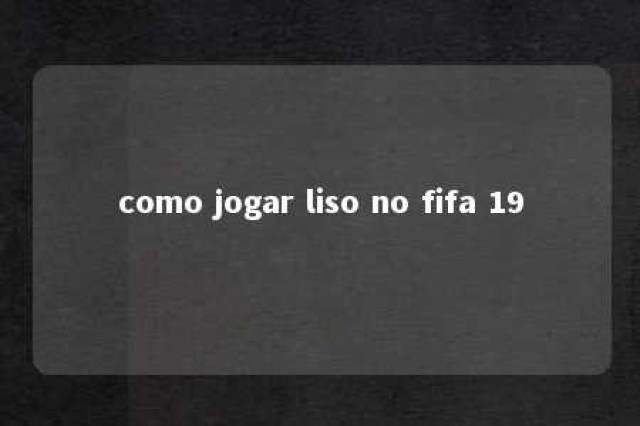 como jogar liso no fifa 19